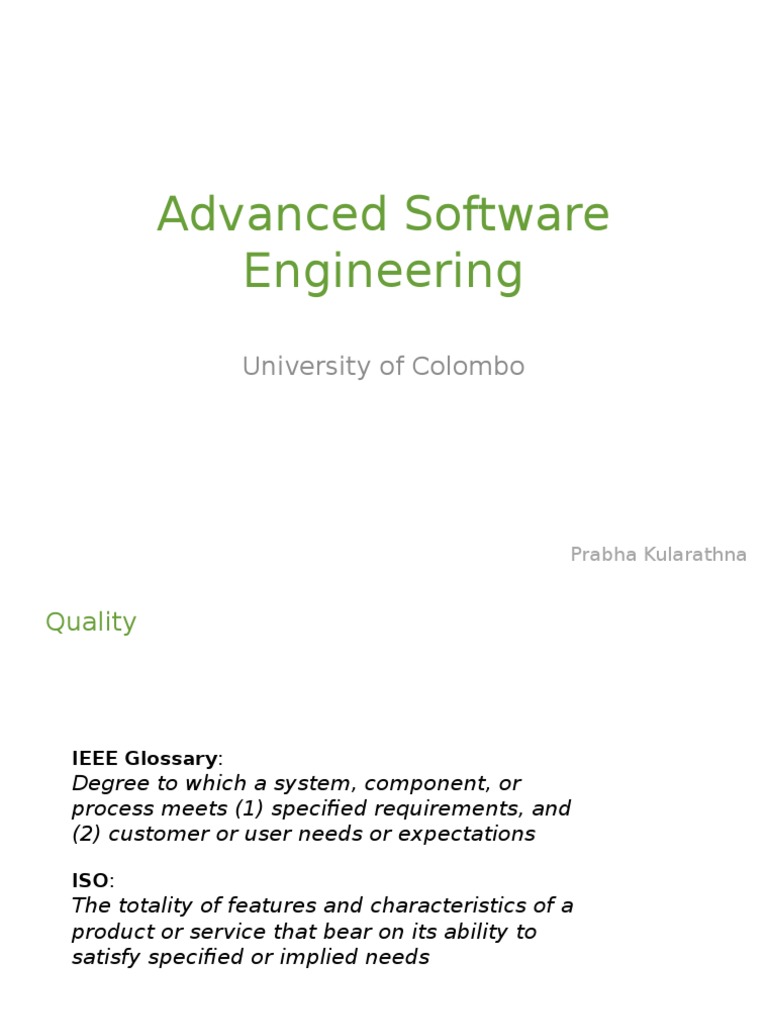 Advanced Software Engineering

University of Colombo

Prabha Kularathna

Quality

IEEE Glossary:
Degree to which a system, component, or process meets (1) specified requirements, and (2) customer or user needs or expectations

ISO:
The totality of features and characteristics of a product or service that bear on its ability to satisfy specified or implied needs